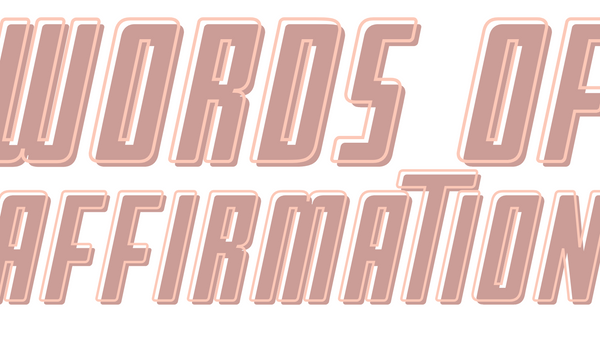 WORDS OF AFFIRMATION